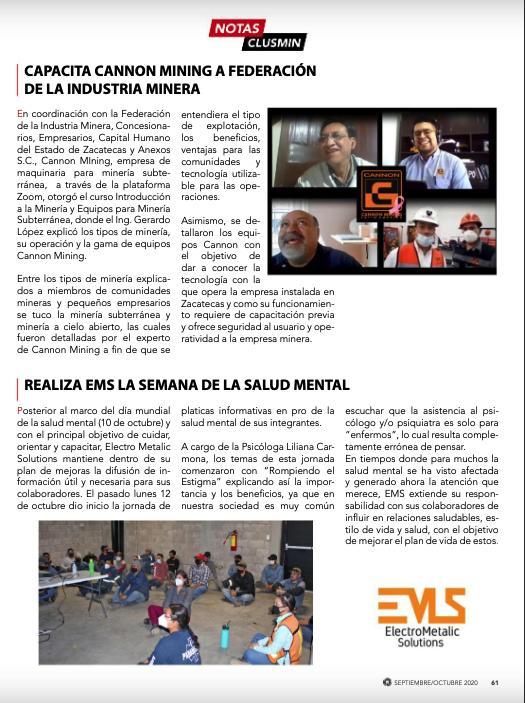 NOTAS
CLUSMIN

CAPACITA CANNON MINING A FEDERACIÓN DE LA INDUSTRIA MINERA

En coordinación con la Federación de la Industria Minera, Concesionarios, Empresarios, Capital Humano del Estado de Zacatecas y Anexos S.C., Cannon MIning, empresa de maquinaria para minería subterránea, a través de la plataforma Zoom, otorgó el curso Introducción a la Minería y Equipos para Minería Subterránea, donde el Ing. Gerardo López explicó los tipos de minería, su operación y la gama de equipos Cannon Mining.

Entre los tipos de minería explicados a miembros de comunidades mineras y pequeños empresarios se tuco la minería subterránea y minería a cielo abierto, las cuales fueron detalladas por el experto de Cannon Mining a fin de que se entendiera el tipo de explotación, los beneficios, ventajas para las comunidades y tecnología utilizable para las operaciones.

Asimismo, se detallaron los equipos Cannon con el objetivo de dar a conocer la tecnología con la que opera la empresa instalada en Zacatecas y como su funcionamiento requiere de capacitación previa y ofrece seguridad al usuario y operatividad a la empresa minera.

CANNON

REALIZA EMS LA SEMANA DE LA SALUD MENTAL

Posterior al marco del día mundial de la salud mental (10 de octubre) y con el principal objetivo de cuidar, orientar y capacitar, Electro Metalic Solutions mantiene dentro de su plan de mejoras la difusión de información útil y necesaria para sus colaboradores. El pasado lunes 12 de octubre dio inicio la jornada de platicas informativas en pro de la salud mental de sus integrantes.

A cargo de la Psicóloga Liliana Carmona, los temas de esta jornada comenzaron con "Rompiendo el Estigma" explicando así la importancia y los beneficios, ya que en nuestra sociedad es muy común escuchar que la asistencia al psicólogo y/o psiquiatra es solo para "enfermos", lo cual resulta completamente errónea de pensar.
En tiempos donde para muchos la salud mental se ha visto afectada y generado ahora la atención que merece, EMS extiende su responsabilidad con sus colaboradores de influir en relaciones saludables, estilo de vida y salud, con el objetivo de mejorar el plan de vida de estos.

EMS
ElectroMetalic Solutions

SEPTIEMBRE/OCTUBRE 2020 61